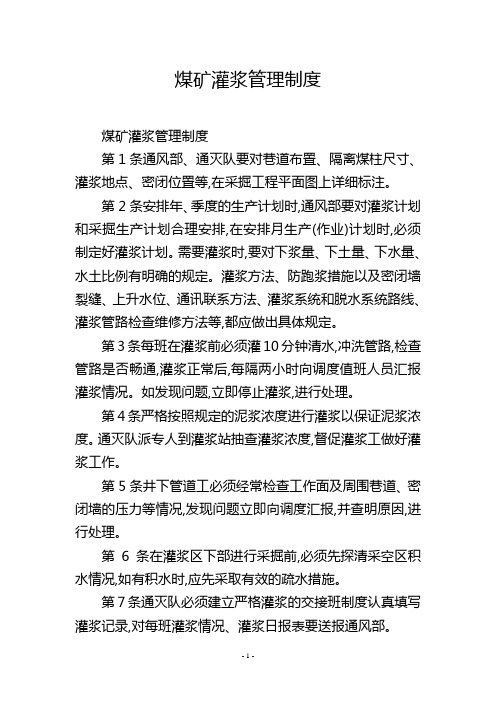 煤矿灌浆管理制度

煤矿灌浆管理制度

第 1 条通风部、通灭队要对巷道布置、隔离煤柱尺寸、灌浆地点、密闭位置等,在采掘工程平面图上详细标注。

第 2 条安排年、季度的生产计划时,通风部要对灌浆计划和采掘生产计划合理安排,在安排月生产(作业)计划时,必须制定好灌浆计划。需要灌浆时,要对下浆量、下土量、下水量、水土比例有明确的规定。灌浆方法、防跑浆措施以及密闭墙裂缝、上升水位、通讯联系方法、灌浆系统和脱水系统路线、灌浆管路检查维修方法等,都应做出具体规定。

第 3 条每班在灌浆前必须灌 10 分钟清水,冲洗管路,检查管路是否畅通,灌浆正常后,每隔两小时向调度值班人员汇报灌浆情况。如发现问题,立即停止灌浆,进行处理。

第 4 条严格按照规定的泥浆浓度进行灌浆以保证泥浆浓度。通灭队派专人到灌浆站抽查灌浆浓度,督促灌浆工做好灌浆工作。

第 5 条井下管道工必须经常检查工作面及周围巷道、密闭墙的压力等情况,发现问题立即向调度汇报,并查明原因,进行处理。

第 6 条在灌浆区下部进行采掘前,必须先探清采空区积水情况,如有积水时,应先采取有效的疏水措施。

第 7 条通灭队必须建立严格灌浆的交接班制度认真填写灌浆记录,对每班灌浆情况、灌浆日报表要送报通风部。

- 1 -